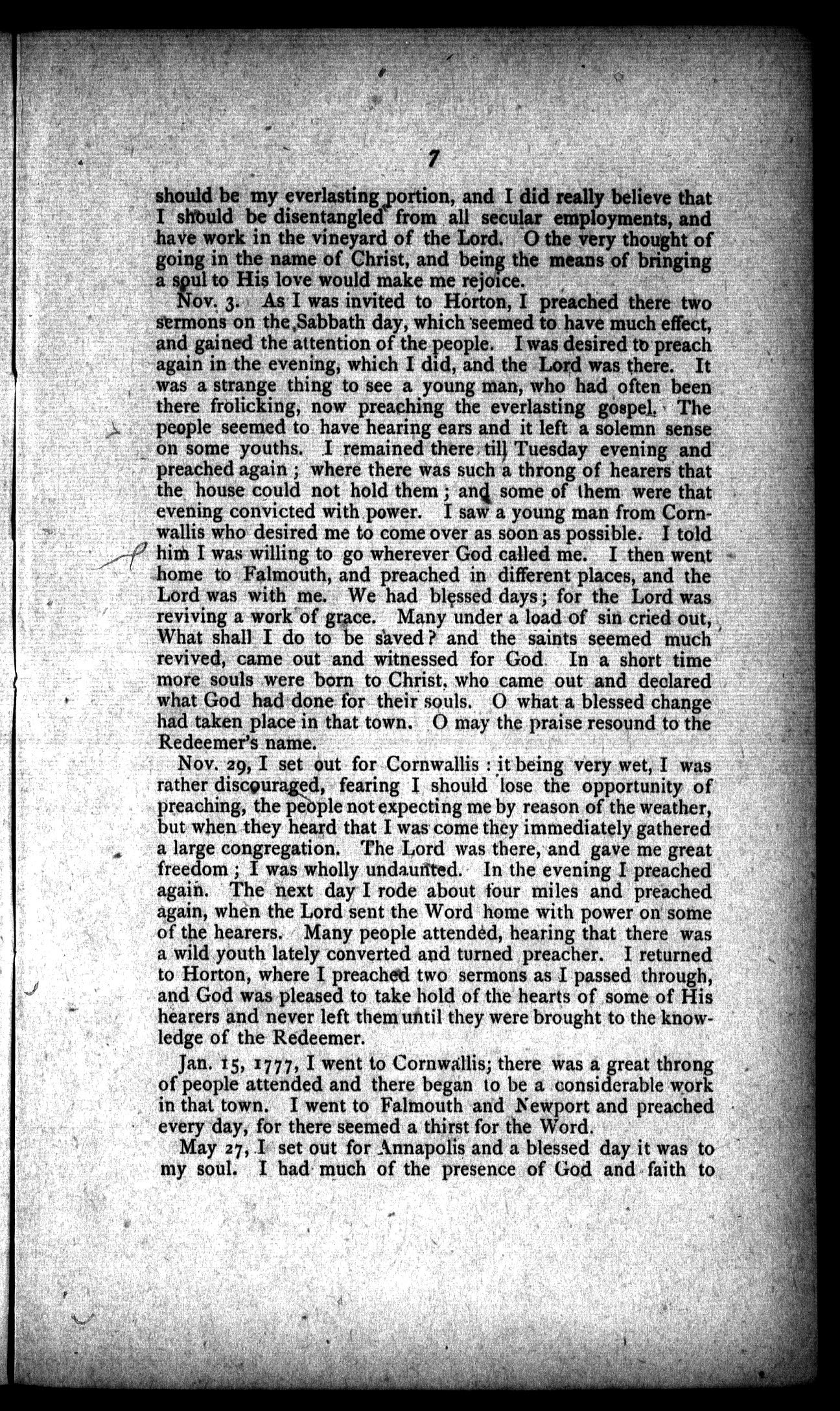 7

should be my everlasting portion, and I did really believe that I should be disentangled from all secular employments, and have work in the vineyard of the Lord. O the very thought of going in the name of Christ, and being the means of bringing a soul to His love would make me rejoice.

Nov. 3. As I was invited to Horton, I preached there two sermons on the Sabbath day, which seemed to have much effect, and gained the attention of the people. I was desired to preach again in the evening, which I did, and the Lord was there. It was a strange thing to see a young man, who had often been there frolicking, now preaching the everlasting gospel. The people seemed to have hearing ears and it left a solemn sense on some youths. I remained there till Tuesday evening and preached again; where there was such a throng of hearers that the house could not hold them; and some of them were that evening convicted with power. I saw a young man from Cornwallis who desired me to come over as soon as possible. I told him I was willing to go wherever God called me. I then went home to Falmouth, and preached in different places, and the Lord was with me. We had blessed days; for the Lord was reviving a work of grace. Many under a load of sin cried out, What shall I do to be saved? and the saints seemed much revived, came out and witnessed for God In a short time more souls were born to Christ, who came out and declared what God had done for their souls. O what a blessed change had taken place in that town. O may the praise resound to the Redeemer's name.

Nov. 29, I set out for Cornwallis: it being very wet, I was rather discouraged, fearing I should lose the opportunity of preaching, the people not expecting me by reason of the weather, but when they heard that I was come they immediately gathered a large congregation. The Lord was there, and gave me great freedom; I was wholly undaunted. In the evening I preached again. The next day I rode about four miles and preached again, when the Lord sent the Word home with power on some of the hearers. Many people attended, hearing that there was a wild youth lately converted and turned preacher. I returned to Horton, where I preached two sermons as I passed through, and God was pleased to take hold of the hearts of some of His hearers and never left them until they were brought to the knowledge of the Redeemer.

Jan. 15, 1777, I went to Cornwallis; there was a great throng of people attended and there began to be a considerable work in that town. I went to Falmouth and Newport and preached every day, for there seemed a thirst for the Word.

May 27, I set out for Annapolis and a blessed day it was to my soul. I had much of the presence of God and faith to